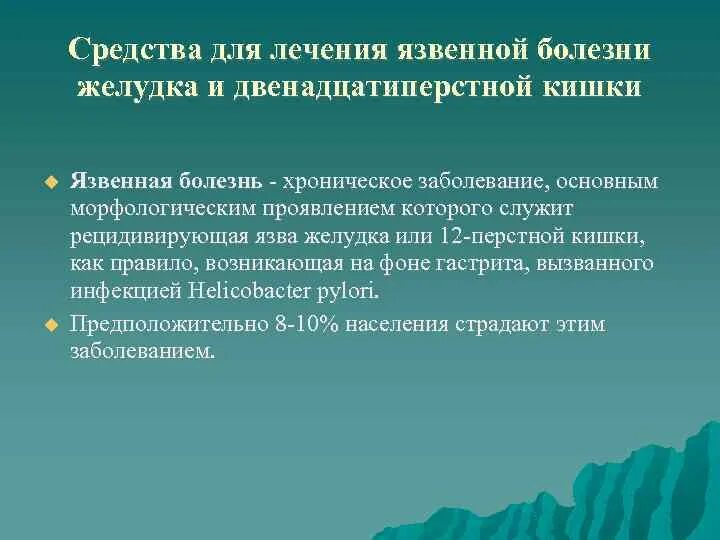 Средства для лечения язвенной болезни желудка и двенадцатиперстной кишки

Язвенная болезнь - хроническое заболевание, основным морфологическим проявлением которого служит рецидивирующая язва желудка или 12-перстной кишки, как правило, возникающая на фоне гастрита, вызванного инфекцией Helicobacter pylori.

Предположительно 8-10% населения страдают этим заболеванием.